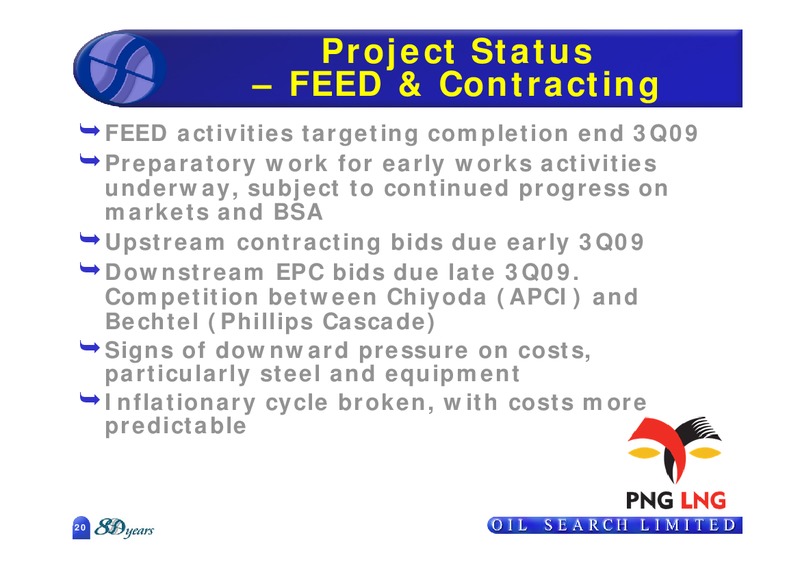 Project Status
– FEED & Contracting

FEED activities targeting completion end 3Q09

Preparatory work for early works activities underway, subject to continued progress on markets and BSA

Upstream contracting bids due early 3Q09

Downstream EPC bids due late 3Q09. Competition between Chiyoda (APCI) and Bechtel (Phillips Cascade)

Signs of downward pressure on costs, particularly steel and equipment

Inflationary cycle broken, with costs more predictable

PNG LNG

20 80 years

OIL SEARCH LIMITED